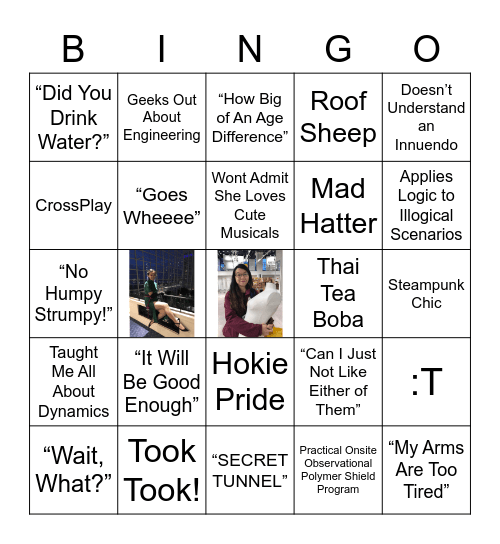 | B | I | N | G | O |
|---|---|---|---|---|
| “Did You Drink Water?” | Geeks Out About Engineering | “How Big of An Age Difference” | Roof Sheep | Doesn’t Understand an Innuendo |
| CrossPlay | “Goes Wheeee” | Wont Admit She Loves Cute Musicals | Mad Hatter | Applies Logic to Illogical Scenarios |
| “No Humpy Strumpy!” | | | Thai Tea Boba | Steampunk Chic |
| Taught Me All About Dynamics | “It Will Be Good Enough” | Hokie Pride | “Can I Just Not Like Either of Them” | :T |
| “Wait, What?” | Took Took! | “SECRET TUNNEL” | Practical Onsite Observational Polymer Shield Program | “My Arms Are Too Tired” |